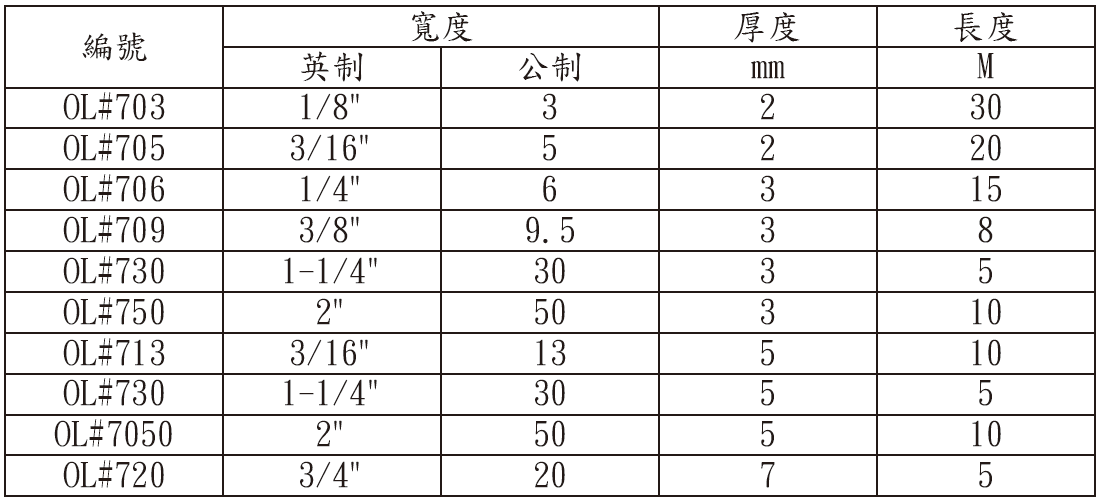 | 編號 | 寬度 | | 厚度 | 長度 |
|---|---|---|---|---|
| | 英制 | 公制 | mm | M |
| OL#703 | 1/8" | 3 | 2 | 30 |
| OL#705 | 3/16" | 5 | 2 | 20 |
| OL#706 | 1/4" | 6 | 3 | 15 |
| OL#709 | 3/8" | 9.5 | 3 | 8 |
| OL#730 | 1-1/4" | 30 | 3 | 5 |
| OL#750 | 2" | 50 | 3 | 10 |
| OL#713 | 3/16" | 13 | 5 | 10 |
| OL#730 | 1-1/4" | 30 | 5 | 5 |
| OL#7050 | 2" | 50 | 5 | 10 |
| OL#720 | 3/4" | 20 | 7 | 5 |